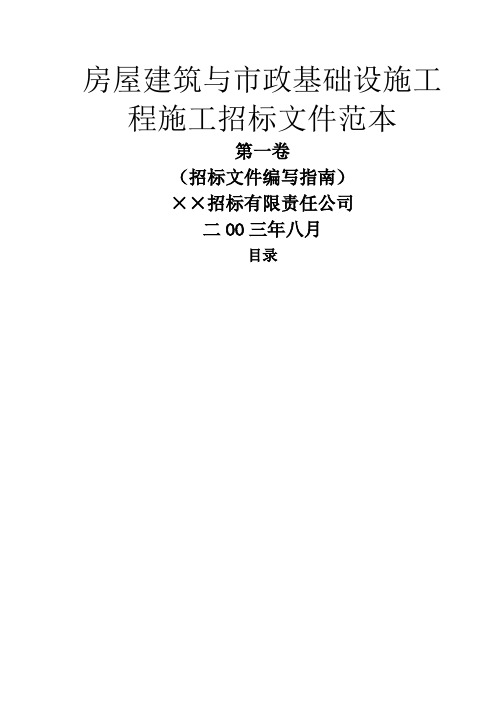 房屋建筑与市政基础设施工程施工招标文件范本

第一卷

（招标文件编写指南）

××招标有限责任公司

二 00 三年八月

目录